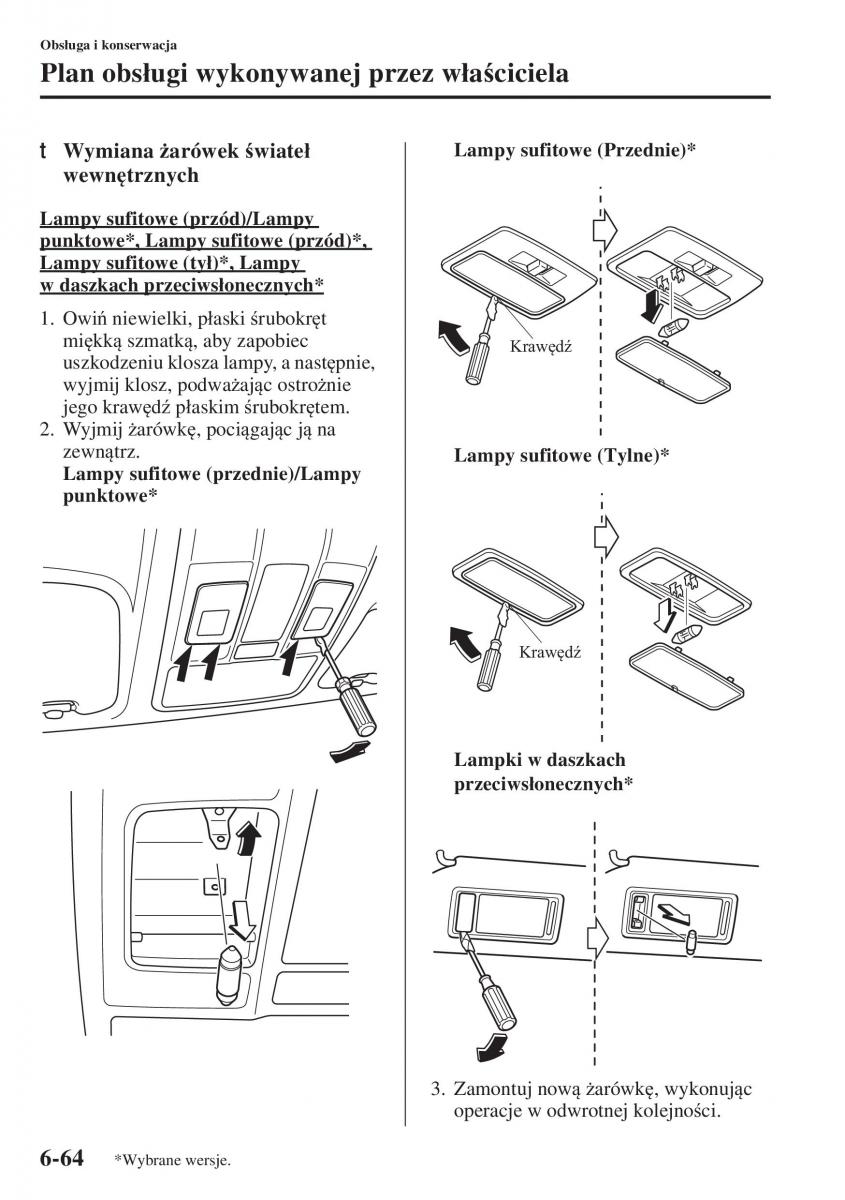 Obsługa i konserwacja

Plan obsługi wykonywanej przez właściciela

t Wymiana żarówek świateł wewnętrznych

Lampy sufitowe (przód)/Lampy punktowe*, Lampy sufitowe (przód)*, Lampy sufitowe (tył)*, Lampy w daszkach przeciwsłonecznych*

1. Owiń niewielki, płaski śrubokręt miękką szmatką, aby zapobiec uszkodzeniu klosza lampy, a następnie, wyjmij klosz, podważając ostrożnie jego krawędź płaskim śrubokrętem.
2. Wyjmij żarówkę, pociągając ją na zewnątrz.
Lampy sufitowe (przednie)/Lampy punktowe*

Lampy sufitowe (Przednie)*

Krawędź

Lampy sufitowe (Tylne)*

Krawędź

Lampki w daszkach przeciwsłonecznych*

3. Zamontuj nową żarówkę, wykonując operacje w odwrotnej kolejności.

6-64 *Wybrane wersje.